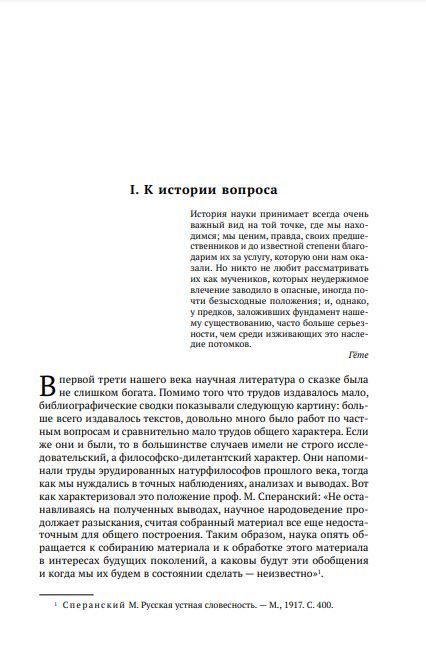 I. К истории вопроса

История науки принимает всегда очень важный вид на той точке, где мы находимся; мы ценим, правда, своих предшественников и до известной степени благодарим их за услугу, которую они нам оказали. Но никто не любит рассматривать их как мучеников, которых неудержимое влечение заводило в опасные, иногда почти безысходные положения; и, однако, у предков, заложивших фундамент нашему существованию, часто больше серьезности, чем среди изживающих это наследие потомков.

Гёте

В первой трети нашего века научная литература о сказке была не слишком богата. Помимо того что трудов издавалось мало, библиографические сводки показывали следующую картину: больше всего издавалось текстов, довольно много было работ по частным вопросам и сравнительно мало трудов общего характера. Если же они и были, то в большинстве случаев имели не строго исследовательский, а философско-дилетантский характер. Они напоминали труды эрудированных натурфилософов прошлого века, тогда как мы нуждались в точных наблюдениях, анализах и выводах. Вот как характеризовал это положение проф. М. Сперанский: «Не останавливаясь на полученных выводах, научное народоведение продолжает разыскания, считая собранный материал все еще недостаточным для общего построения. Таким образом, наука опять обращается к собиранию материала и к обработке этого материала в интересах будущих поколений, а каковы будут эти обобщения и когда мы их будем в состоянии сделать — неизвестно»$^1$.

$^1$ Сперанский М. Русская устная словесность. — М., 1917. С. 400.